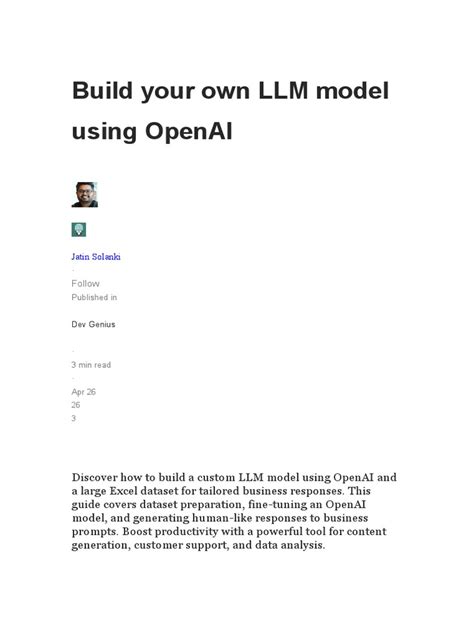 Build your own LLM model using OpenAI

Jatin Solanki

·

Follow

Published in

Dev Genius

·

3 min read

·

Apr 26

26

3

Discover how to build a custom LLM model using OpenAI and a large Excel dataset for tailored business responses. This guide covers dataset preparation, fine-tuning an OpenAI model, and generating human-like responses to business prompts. Boost productivity with a powerful tool for content generation, customer support, and data analysis.